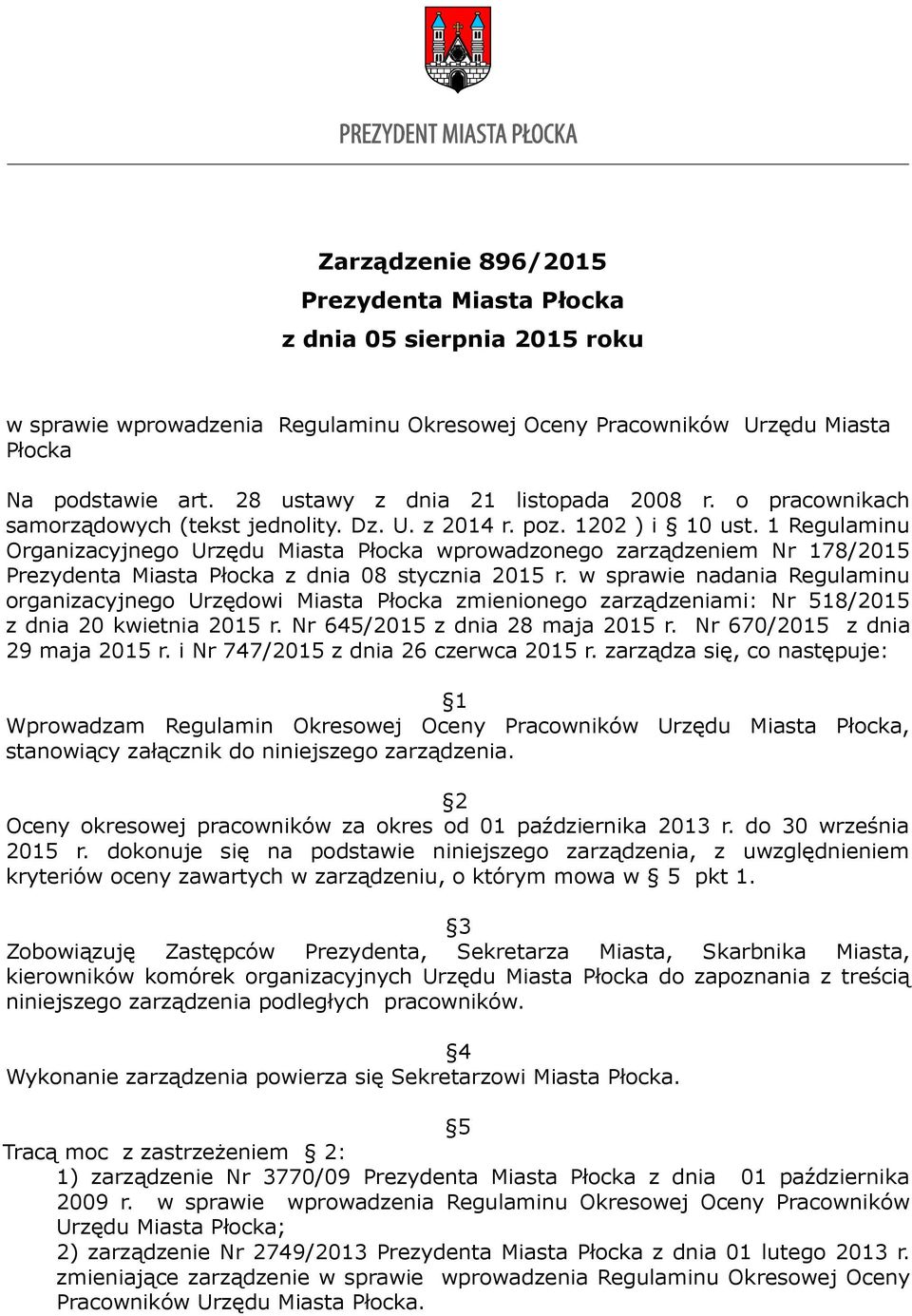 PREZYDENT MIASTA PŁOCKA

Zarządzenie 896/2015
Prezydenta Miasta Płocka
z dnia 05 sierpnia 2015 roku

w sprawie wprowadzenia Regulaminu Okresowej Oceny Pracowników Urzędu Miasta Płocka

Na podstawie art. 28 ustawy z dnia 21 listopada 2008 r. o pracownikach samorządowych (tekst jednolity. Dz. U. z 2014 r. poz. 1202 ) i § 10 ust. 1 Regulaminu Organizacyjnego Urzędu Miasta Płocka wprowadzonego zarządzeniem Nr 178/2015 Prezydenta Miasta Płocka z dnia 08 stycznia 2015 r. w sprawie nadania Regulaminu organizacyjnego Urzędowi Miasta Płocka zmienionego zarządzeniami: Nr 518/2015 z dnia 20 kwietnia 2015 r. Nr 645/2015 z dnia 28 maja 2015 r. Nr 670/2015 z dnia 29 maja 2015 r. i Nr 747/2015 z dnia 26 czerwca 2015 r. zarządza się, co następuje:

§1
Wprowadzam Regulamin Okresowej Oceny Pracowników Urzędu Miasta Płocka, stanowiący załącznik do niniejszego zarządzenia.

§2
Oceny okresowej pracowników za okres od 01 października 2013 r. do 30 września 2015 r. dokonuje się na podstawie niniejszego zarządzenia, z uwzględnieniem kryteriów oceny zawartych w zarządzeniu, o którym mowa w § 5 pkt 1.

§3
Zobowiązuję Zastępców Prezydenta, Sekretarza Miasta, Skarbnika Miasta, kierowników komórek organizacyjnych Urzędu Miasta Płocka do zapoznania z treścią niniejszego zarządzenia podległych pracowników.

§4
Wykonanie zarządzenia powierza się Sekretarzowi Miasta Płocka.

§5
Tracą moc z zastrzeżeniem § 2:
1) zarządzenie Nr 3770/09 Prezydenta Miasta Płocka z dnia 01 października 2009 r. w sprawie wprowadzenia Regulaminu Okresowej Oceny Pracowników Urzędu Miasta Płocka;
2) zarządzenie Nr 2749/2013 Prezydenta Miasta Płocka z dnia 01 lutego 2013 r. zmieniające zarządzenie w sprawie wprowadzenia Regulaminu Okresowej Oceny Pracowników Urzędu Miasta Płocka.